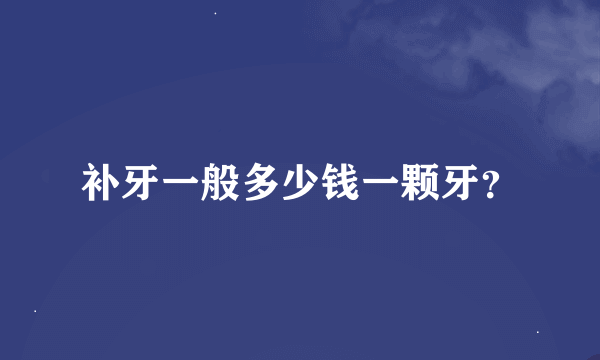 补牙一般多少钱一颗牙?